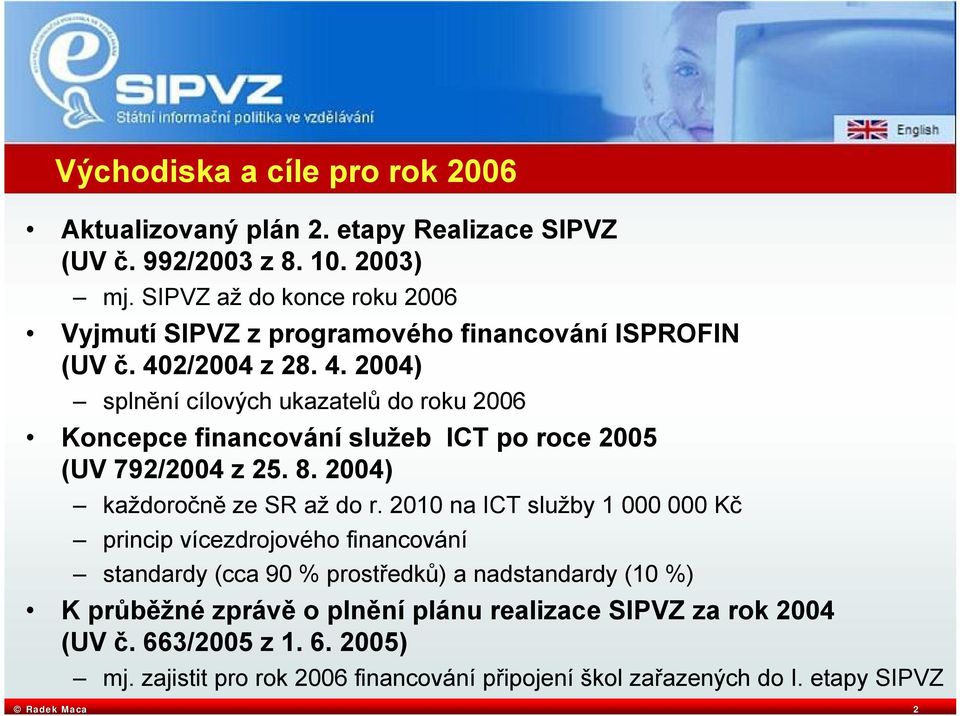 SIPVZ
Státní informační politika ve vzdělávání

English

Východiska a cíle pro rok 2006

• Aktualizovaný plán 2. etapy Realizace SIPVZ (UV č. 992/2003 z 8. 10. 2003)
– mj. SIPVZ až do konce roku 2006
• Vyjmutí SIPVZ z programového financování ISPROFIN (UV č. 402/2004 z 28. 4. 2004)
– splnění cílových ukazatelů do roku 2006
• Koncepce financování služeb ICT po roce 2005 (UV 792/2004 z 25. 8. 2004)
– každoročně ze SR až do r. 2010 na ICT služby 1 000 000 Kč
– princip vícezdrojového financování
– standardy (cca 90 % prostředků) a nadstandardy (10 %)
• K průběžné zprávě o plnění plánu realizace SIPVZ za rok 2004 (UV č. 663/2005 z 1. 6. 2005)
– mj. zajistit pro rok 2006 financování připojení škol zařazených do I. etapy SIPVZ

© Radek Maca

2